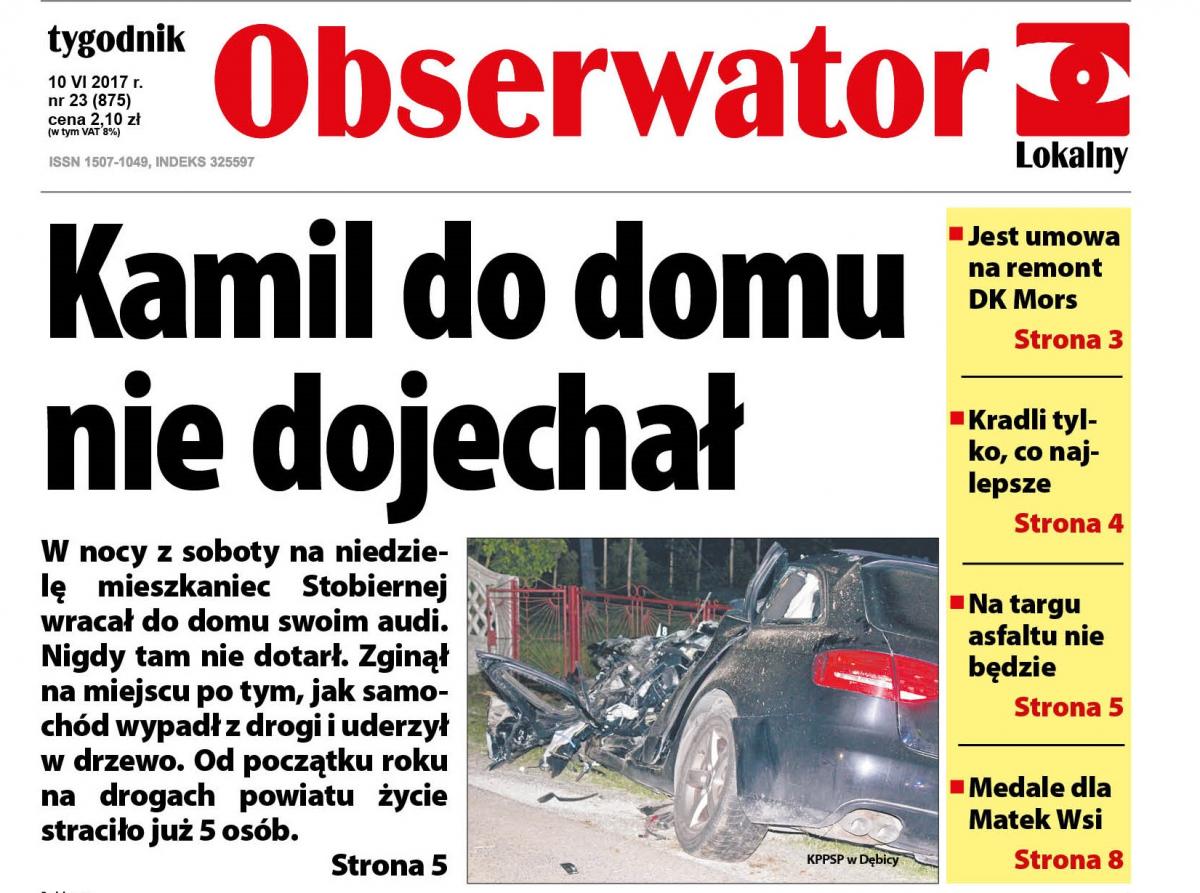 tygodnik
10 VI 2017 r.
nr 23 (875)
cena 2,10 zł
(w tym VAT 8%)
ISSN 1507-1049, INDEKS 325597

Obserwator

Lokalny

Kamil do domu nie dojechał

W nocy z soboty na niedzielę mieszkaniec Stobiernej wracał do domu swoim audi. Nigdy tam nie dotarł. Zginął na miejscu po tym, jak samochód wypadł z drogi i uderzył w drzewo. Od początku roku na drogach powiatu życie straciło już 5 osób.

Strona 5

KPPSP w Dębicy

Jest umowa na remont DK Mors
Strona 3

Kradli tylko, co najlepsze
Strona 4

Na targu asfaltu nie będzie
Strona 5

Medale dla Matek Wsi
Strona 8